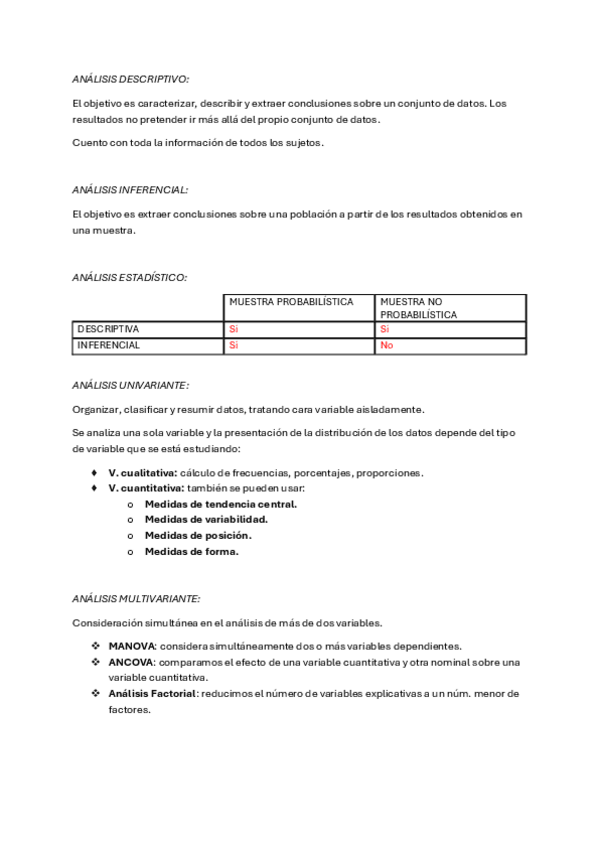 ANÁLISIS DESCRIPTIVO:

El objetivo es caracterizar, describir y extraer conclusiones sobre un conjunto de datos. Los resultados no pretender ir más allá del propio conjunto de datos.

Cuento con toda la información de todos los sujetos.

ANÁLISIS INFERENCIAL:

El objetivo es extraer conclusiones sobre una población a partir de los resultados obtenidos en una muestra.

ANÁLISIS ESTADÍSTICO:

| | MUESTRA PROBABILÍSTICA | MUESTRA NO PROBABILÍSTICA |
|---|---|---|
| DESCRIPTIVA | Si | Si |
| INFERENCIAL | Si | No |

ANÁLISIS UNIVARIANTE:

Organizar, clasificar y resumir datos, tratando cara variable aisladamente.

Se analiza una sola variable y la presentación de la distribución de los datos depende del tipo de variable que se está estudiando:

♦ V. cualitativa: cálculo de frecuencias, porcentajes, proporciones.
♦ V. cuantitativa: también se pueden usar:
o Medidas de tendencia central.
o Medidas de variabilidad.
o Medidas de posición.
o Medidas de forma.

ANÁLISIS MULTIVARIANTE:

Consideración simultánea en el análisis de más de dos variables.

❖ MANOVA: considera simultáneamente dos o más variables dependientes.
❖ ANCOVA: comparamos el efecto de una variable cuantitativa y otra nominal sobre una variable cuantitativa.
❖ Análisis Factorial: reducimos el número de variables explicativas a un núm. menor de factores.